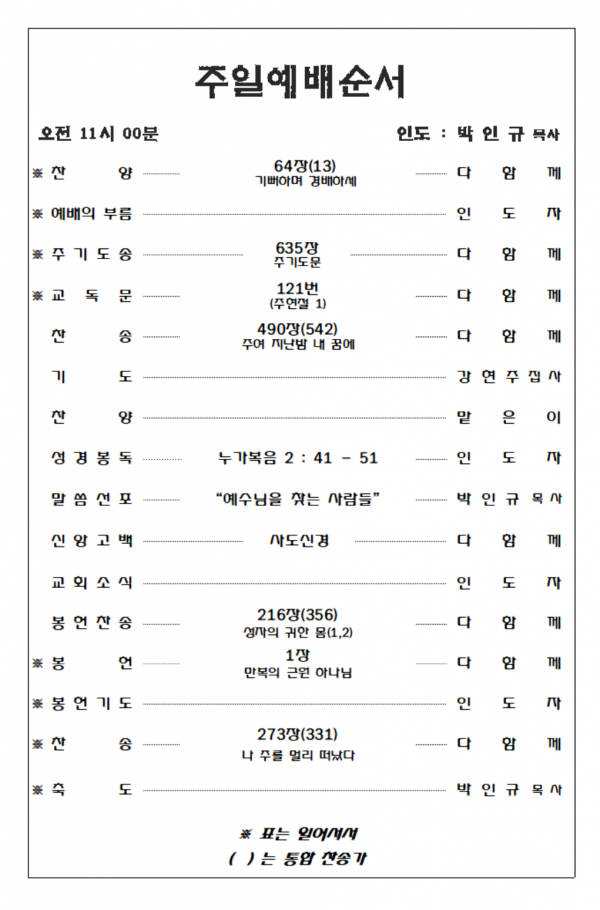 주일예배순서

오전 11시 00분 인도 : 박 인 규 목사

※ 찬 양 64장(13) 기뻐하며 경배하세 다 함 께

※ 예배의 부름 인 도 자

※ 주 기 도 송 635장 주기도문 다 함 께

※ 교 독 문 121번 (주현절 1) 다 함 께

찬 송 490장(542) 주여 지난밤 내 꿈에 다 함 께

기 도 강 현 주 집 사

찬 양 맡 은 이

성 경 봉 독 누가복음 2 : 41 - 51 인 도 자

말 씀 선 포 "예수님을 찾는 사람들" 박 인 규 목 사

신 앙 고 백 사도신경 다 함 께

교 회 소 식 인 도 자

봉 헌 찬 송 216장(356) 성자의 귀한 몸(1,2) 다 함 께

※ 봉 헌 1장 만복의 근원 하나님 다 함 께

※ 봉 헌 기 도 인 도 자

※ 찬 송 273장(331) 나 주를 멀리 떠났다 다 함 께

※ 축 도 박 인 규 목 사

※ 표는 일어서서
( ) 는 통합 찬송가